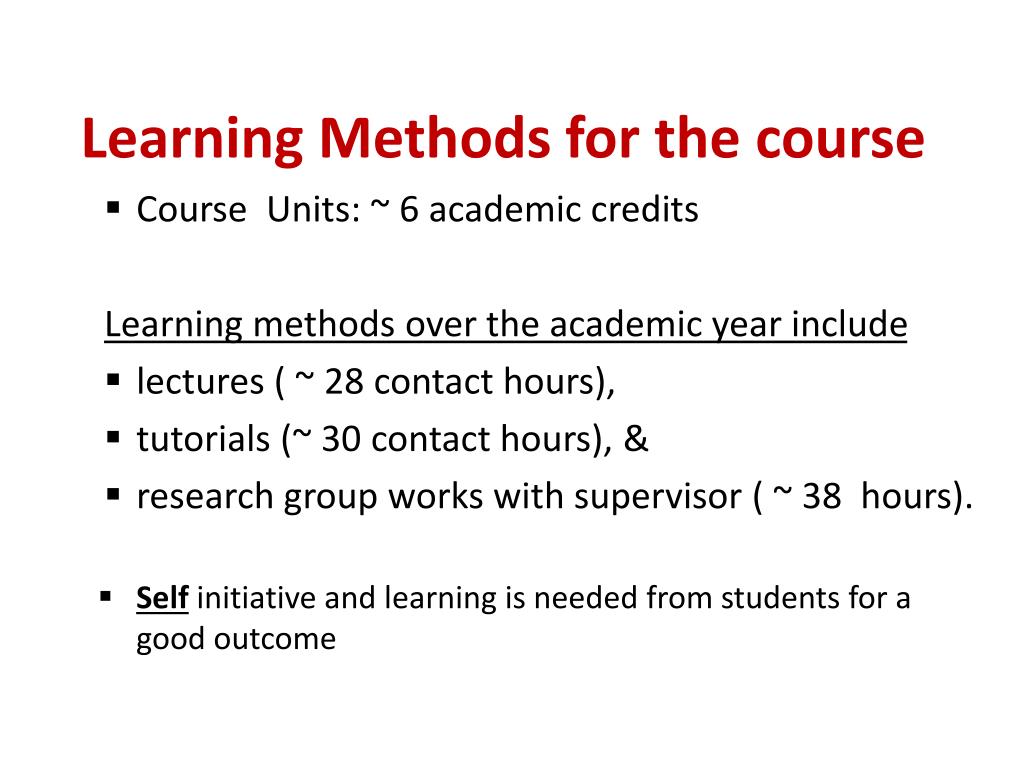 Learning Methods for the course

▪ Course Units: ~ 6 academic credits

Learning methods over the academic year include

▪ lectures ( ~ 28 contact hours),
▪ tutorials (~ 30 contact hours), &
▪ research group works with supervisor ( ~ 38 hours).

▪ Self initiative and learning is needed from students for a good outcome